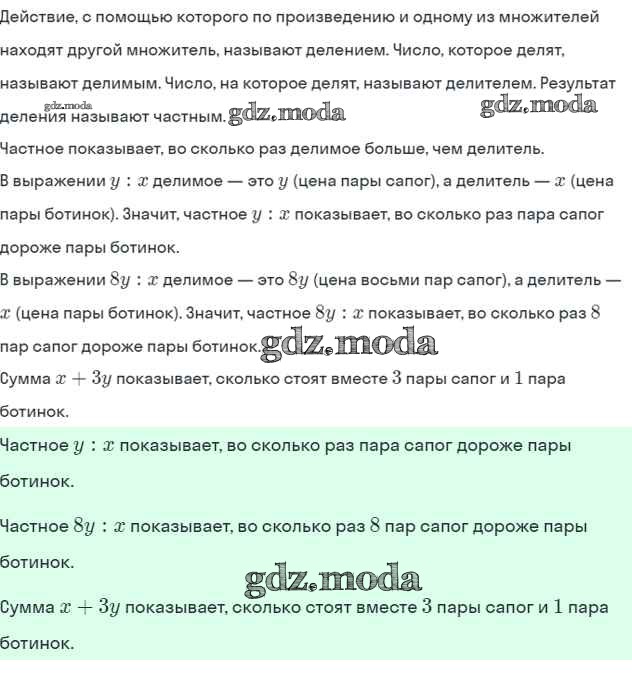 Действие, с помощью которого по произведению и одному из множителей находят другой множитель, называют делением. Число, которое делят, называют делимым. Число, на которое делят, называют делителем. Результат деления называют частным. gdz.moda gdz.moda gdz.moda

Частное показывает, во сколько раз делимое больше, чем делитель.

В выражении $y : x$ делимое — это $y$ (цена пары сапог), а делитель — $x$ (цена пары ботинок). Значит, частное $y : x$ показывает, во сколько раз пара сапог дороже пары ботинок.

В выражении $8y : x$ делимое — это $8y$ (цена восьми пар сапог), а делитель — $x$ (цена пары ботинок). Значит, частное $8y : x$ показывает, во сколько раз $8$ пар сапог дороже пары ботинок. gdz.moda

Сумма $x + 3y$ показывает, сколько стоят вместе $3$ пары сапог и $1$ пара ботинок.

Частное $y : x$ показывает, во сколько раз пара сапог дороже пары ботинок.

Частное $8y : x$ показывает, во сколько раз $8$ пар сапог дороже пары ботинок.

gdz.moda

Сумма $x + 3y$ показывает, сколько стоят вместе $3$ пары сапог и $1$ пара ботинок.